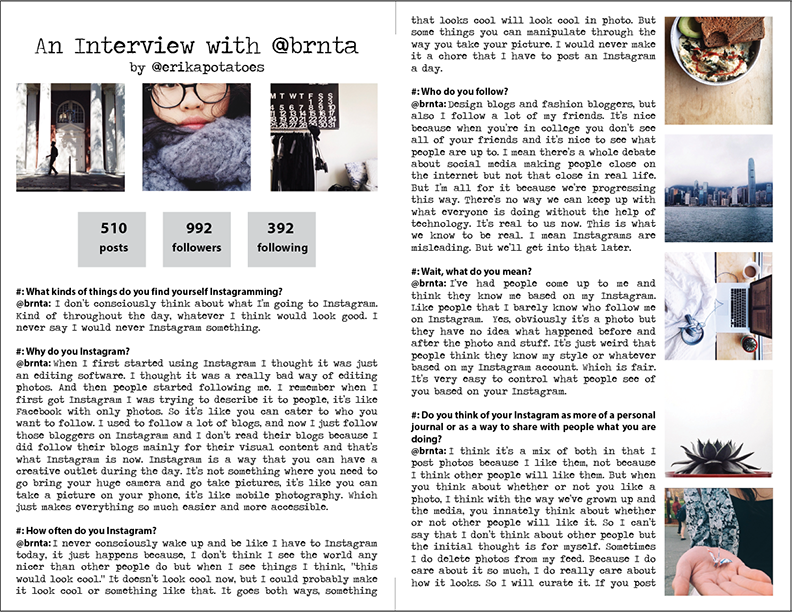 An Interview with @brnta
by @erikapotatoes

M T W T F S S

510 posts

992 followers

392 following

#: What kinds of things do you find yourself Instagramming?
@brnta: I don't consciously think about what I'm going to Instagram. Kind of throughout the day, whatever I think would look good. I never say I would never Instagram something.

#: Why do you Instagram?
@brnta: When I first started using Instagram I thought it was just an editing software. I thought it was a really bad way of editing photos. And then people started following me. I remember when I first got Instagram I was trying to describe it to people, it's like Facebook with only photos. So it's like you can cater to who you want to follow. I used to follow a lot of blogs, and now I just follow those bloggers on Instagram and I don't read their blogs because I did follow their blogs mainly for their visual content and that's what Instagram is now. Instagram is a way that you can have a creative outlet during the day. It's not something where you need to go bring your huge camera and go take pictures, it's like you can take a picture on your phone, it's like mobile photography. Which just makes everything so much easier and more accessible.

#: How often do you Instagram?
@brnta: I never consciously wake up and be like I have to Instagram today, it just happens because, I don't think I see the world any nicer than other people do but when I see things I think, "this would look cool." It doesn't look cool now, but I could probably make it look cool or something like that. It goes both ways, something that looks cool will look cool in photo. But some things you can manipulate through the way you take your picture. I would never make it a chore that I have to post an Instagram a day.

#: Who do you follow?
@brnta: Design blogs and fashion bloggers, but also I follow a lot of my friends. It's nice because when you're in college you don't see all of your friends and it's nice to see what people are up to. I mean there's a whole debate about social media making people close on the internet but not that close in real life. But I'm all for it because we're progressing this way. There's no way we can keep up with what everyone is doing without the help of technology. It's real to us now. This is what we know to be real. I mean Instagrams are misleading. But we'll get into that later.

#: Wait, what do you mean?
@brnta: I've had people come up to me and think they know me based on my Instagram. Like people that I barely know who follow me on Instagram. Yes, obviously it's a photo but they have no idea what happened before and after the photo and stuff. It's just weird that people think they know my style or whatever based on my Instagram account. Which is fair. It's very easy to control what people see of you based on your Instagram.

#: Do you think of your Instagram as more of a personal journal or as a way to share with people what you are doing?
@brnta: I think it's a mix of both in that I post photos because I like them, not because I think other people will like them. But when you think about whether or not you like a photo, I think with the way we've grown up and the media, you innately think about whether or not other people will like it. So I can't say that I don't think about other people but the initial thought is for myself. Sometimes I do delete photos from my feed. Because I do care about it so much, I do really care about how it looks. So I will curate it. If you post